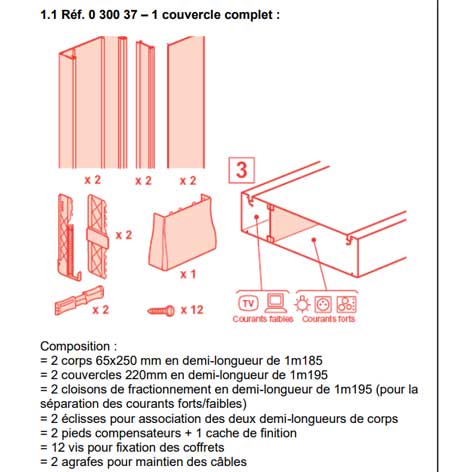 1.1 Réf. 0 300 37 – 1 couvercle complet :

x 2
x 2
x 2
x 2
x 1
x 2
x 12

3

TV
Courants faibles
Courants forts

Composition :
= 2 corps 65x250 mm en demi-longueur de 1m185
= 2 couvercles 220mm en demi-longueur de 1m195
= 2 cloisons de fractionnement en demi-longueur de 1m195 (pour la séparation des courants forts/faibles)
= 2 éclisses pour association des deux demi-longueurs de corps
= 2 pieds compensateurs + 1 cache de finition
= 12 vis pour fixation des coffrets
= 2 agrafes pour maintien des câbles